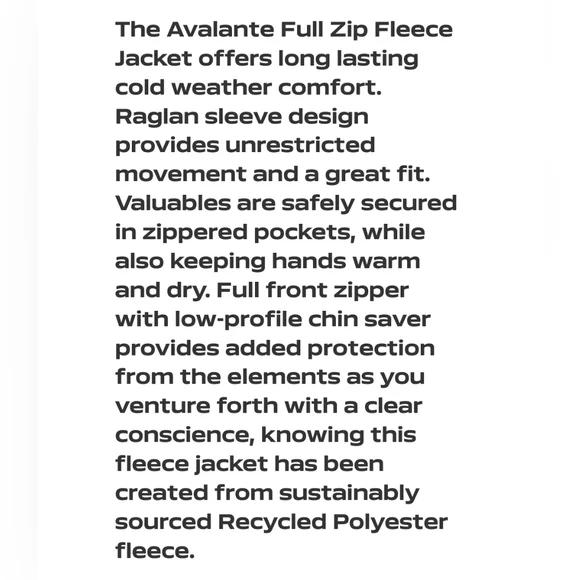 The Avalante Full Zip Fleece Jacket offers long lasting cold weather comfort. Raglan sleeve design provides unrestricted movement and a great fit. Valuables are safely secured in zippered pockets, while also keeping hands warm and dry. Full front zipper with low-profile chin saver provides added protection from the elements as you venture forth with a clear conscience, knowing this fleece jacket has been created from sustainably sourced Recycled Polyester fleece.